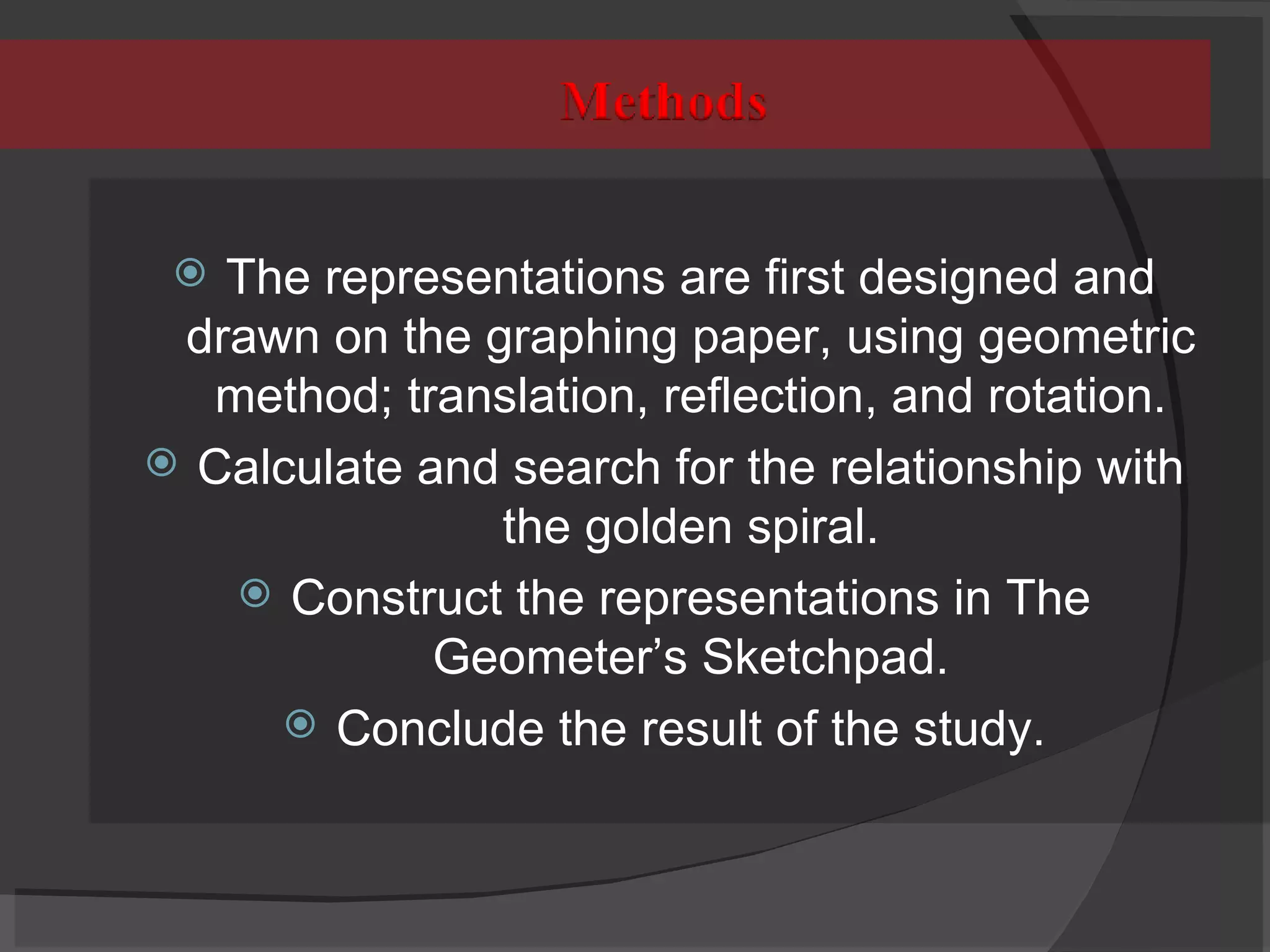 Methods

The representations are first designed and drawn on the graphing paper, using geometric method; translation, reflection, and rotation.

Calculate and search for the relationship with the golden spiral.

Construct the representations in The Geometer’s Sketchpad.

Conclude the result of the study.